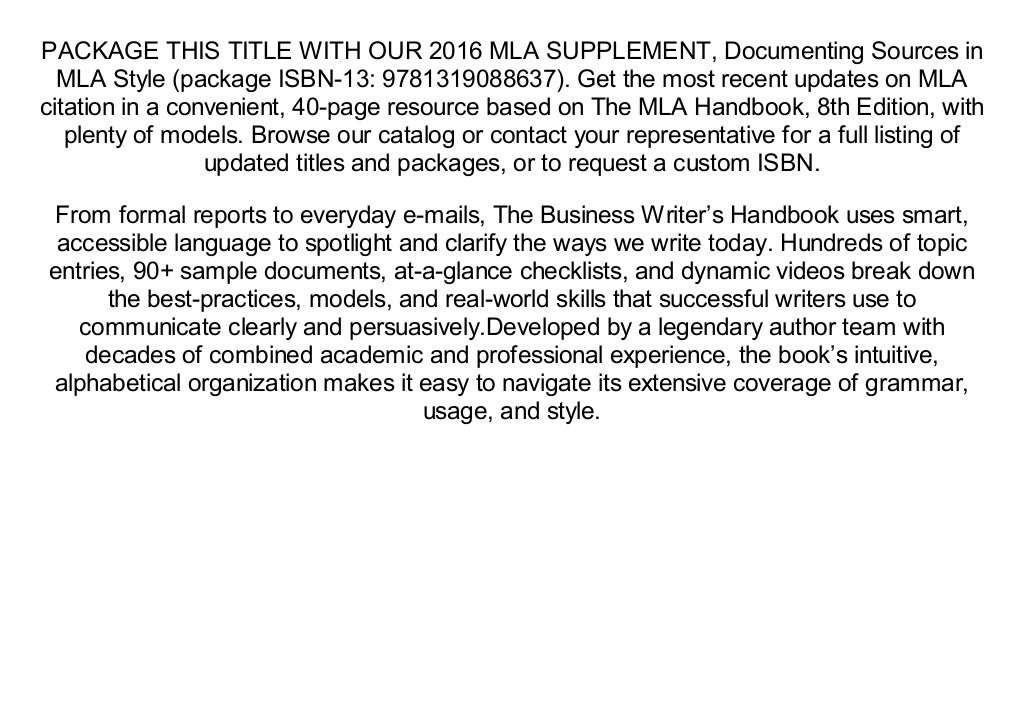 PACKAGE THIS TITLE WITH OUR 2016 MLA SUPPLEMENT, Documenting Sources in MLA Style (package ISBN-13: 9781319088637). Get the most recent updates on MLA citation in a convenient, 40-page resource based on The MLA Handbook, 8th Edition, with plenty of models. Browse our catalog or contact your representative for a full listing of updated titles and packages, or to request a custom ISBN.

From formal reports to everyday e-mails, The Business Writer’s Handbook uses smart, accessible language to spotlight and clarify the ways we write today. Hundreds of topic entries, 90+ sample documents, at-a-glance checklists, and dynamic videos break down the best-practices, models, and real-world skills that successful writers use to communicate clearly and persuasively.Developed by a legendary author team with decades of combined academic and professional experience, the book’s intuitive, alphabetical organization makes it easy to navigate its extensive coverage of grammar, usage, and style.